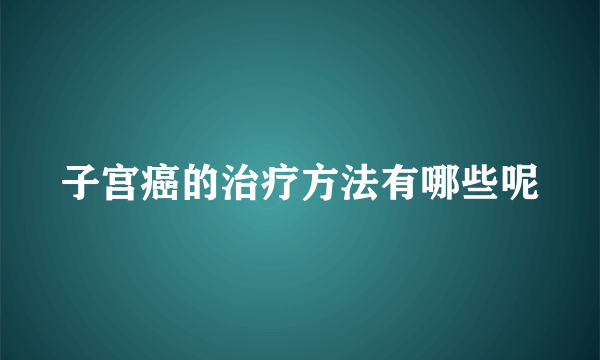 子宫癌的治疗方法有哪些呢